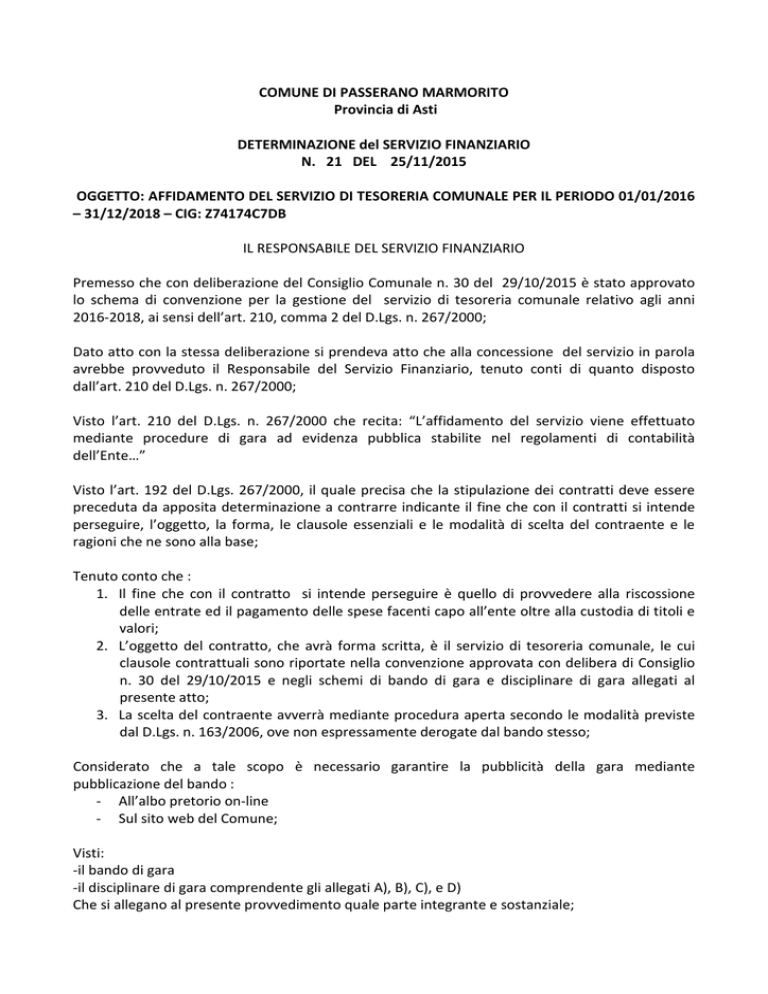 COMUNE DI PASSERANO MARMORITO
Provincia di Asti

DETERMINAZIONE del SERVIZIO FINANZIARIO
N. 21 DEL 25/11/2015

OGGETTO: AFFIDAMENTO DEL SERVIZIO DI TESORERIA COMUNALE PER IL PERIODO 01/01/2016 – 31/12/2018 – CIG: Z74174C7DB

IL RESPONSABILE DEL SERVIZIO FINANZIARIO

Premesso che con deliberazione del Consiglio Comunale n. 30 del 29/10/2015 è stato approvato lo schema di convenzione per la gestione del servizio di tesoreria comunale relativo agli anni 2016-2018, ai sensi dell'art. 210, comma 2 del D.Lgs. n. 267/2000;

Dato atto con la stessa deliberazione si prendeva atto che alla concessione del servizio in parola avrebbe provveduto il Responsabile del Servizio Finanziario, tenuto conti di quanto disposto dall'art. 210 del D.Lgs. n. 267/2000;

Visto l'art. 210 del D.Lgs. n. 267/2000 che recita: "L'affidamento del servizio viene effettuato mediante procedure di gara ad evidenza pubblica stabilite nel regolamenti di contabilità dell'Ente…"

Visto l'art. 192 del D.Lgs. 267/2000, il quale precisa che la stipulazione dei contratti deve essere preceduta da apposita determinazione a contrarre indicante il fine che con il contratti si intende perseguire, l'oggetto, la forma, le clausole essenziali e le modalità di scelta del contraente e le ragioni che ne sono alla base;

Tenuto conto che :
1. Il fine che con il contratto si intende perseguire è quello di provvedere alla riscossione delle entrate ed il pagamento delle spese facenti capo all'ente oltre alla custodia di titoli e valori;
2. L'oggetto del contratto, che avrà forma scritta, è il servizio di tesoreria comunale, le cui clausole contrattuali sono riportate nella convenzione approvata con delibera di Consiglio n. 30 del 29/10/2015 e negli schemi di bando di gara e disciplinare di gara allegati al presente atto;
3. La scelta del contraente avverrà mediante procedura aperta secondo le modalità previste dal D.Lgs. n. 163/2006, ove non espressamente derogate dal bando stesso;

Considerato che a tale scopo è necessario garantire la pubblicità della gara mediante pubblicazione del bando :
- All'albo pretorio on-line
- Sul sito web del Comune;

Visti:
-il bando di gara
-il disciplinare di gara comprendente gli allegati A), B), C), e D)
Che si allegano al presente provvedimento quale parte integrante e sostanziale;